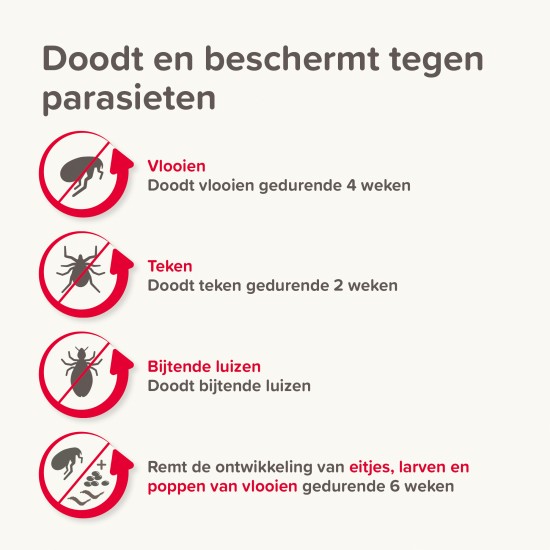 Doodt en beschermt tegen parasieten

Vlooien
Doodt vlooien gedurende 4 weken

Teken
Doodt teken gedurende 2 weken

Bijtende luizen
Doodt bijtende luizen

+

Remt de ontwikkeling van eitjes, larven en poppen van vlooien gedurende 6 weken